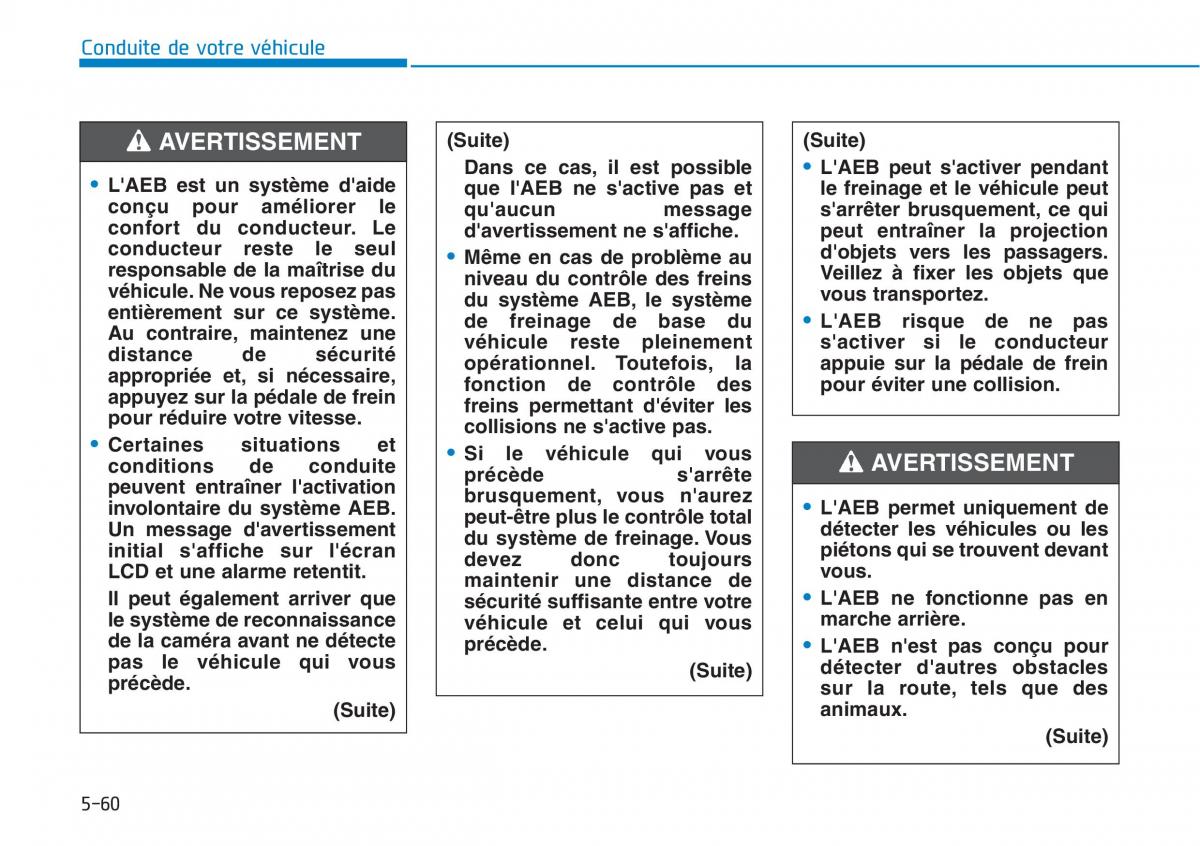 Conduite de votre véhicule

AVERTISSEMENT

• L'AEB est un système d'aide conçu pour améliorer le confort du conducteur. Le conducteur reste le seul responsable de la maîtrise du véhicule. Ne vous reposez pas entièrement sur ce système. Au contraire, maintenez une distance de sécurité appropriée et, si nécessaire, appuyez sur la pédale de frein pour réduire votre vitesse.

• Certaines situations et conditions de conduite peuvent entraîner l'activation involontaire du système AEB. Un message d'avertissement initial s'affiche sur l'écran LCD et une alarme retentit.

Il peut également arriver que le système de reconnaissance de la caméra avant ne détecte pas le véhicule qui vous précède.

(Suite)

(Suite)

Dans ce cas, il est possible que l'AEB ne s'active pas et qu'aucun message d'avertissement ne s'affiche.

• Même en cas de problème au niveau du contrôle des freins du système AEB, le système de freinage de base du véhicule reste pleinement opérationnel. Toutefois, la fonction de contrôle des freins permettant d'éviter les collisions ne s'active pas.

• Si le véhicule qui vous précède s'arrête brusquement, vous n'aurez peut-être plus le contrôle total du système de freinage. Vous devez donc toujours maintenir une distance de sécurité suffisante entre votre véhicule et celui qui vous précède.

(Suite)

(Suite)

• L'AEB peut s'activer pendant le freinage et le véhicule peut s'arrêter brusquement, ce qui peut entraîner la projection d'objets vers les passagers. Veillez à fixer les objets que vous transportez.

• L'AEB risque de ne pas s'activer si le conducteur appuie sur la pédale de frein pour éviter une collision.

AVERTISSEMENT

• L'AEB permet uniquement de détecter les véhicules ou les piétons qui se trouvent devant vous.

• L'AEB ne fonctionne pas en marche arrière.

• L'AEB n'est pas conçu pour détecter d'autres obstacles sur la route, tels que des animaux.

(Suite)

5-60